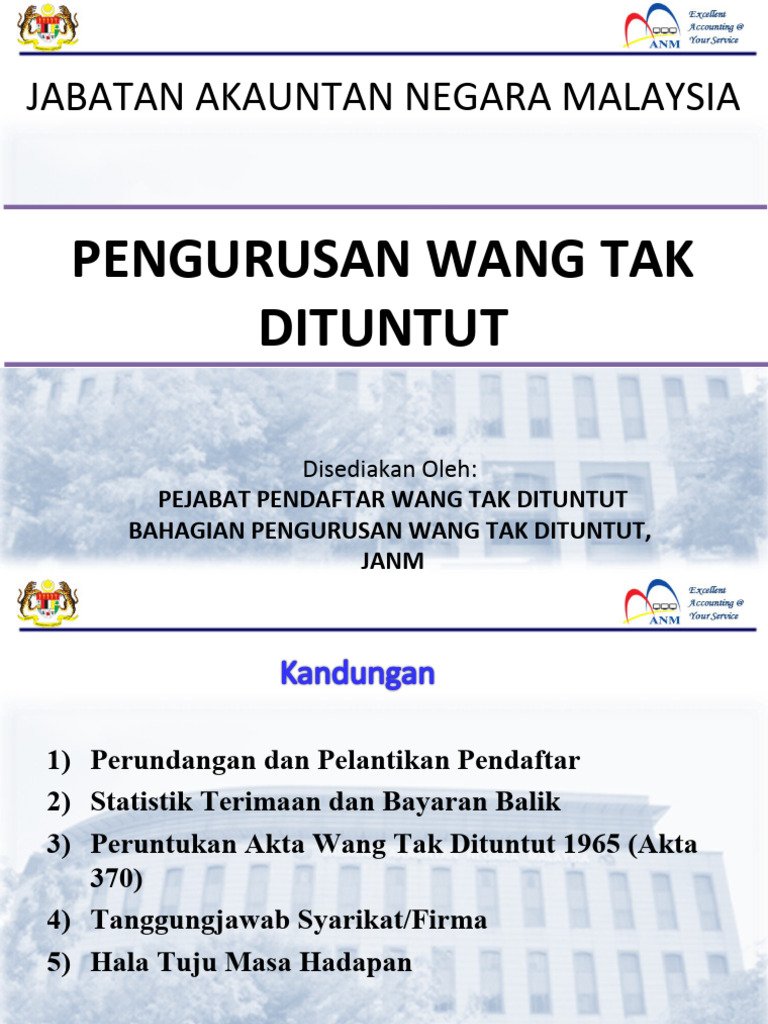 ANM Excellent Accounting @ Your Service

JABATAN AKAUNTAN NEGARA MALAYSIA

PENGURUSAN WANG TAK DITUNTUT

Disediakan Oleh:
PEJABAT PENDAFTAR WANG TAK DITUNTUT
BAHAGIAN PENGURUSAN WANG TAK DITUNTUT, JANM

ANM Excellent Accounting @ Your Service

Kandungan

1) Perundangan dan Pelantikan Pendaftar
2) Statistik Terimaan dan Bayaran Balik
3) Peruntukan Akta Wang Tak Dituntut 1965 (Akta 370)
4) Tanggungjawab Syarikat/Firma
5) Hala Tuju Masa Hadapan